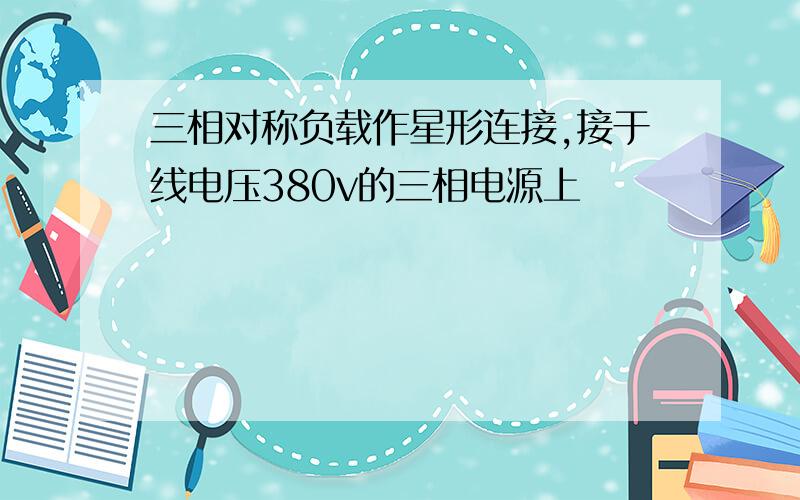 三相对称负载作星形连接,接于线电压380v的三相电源上